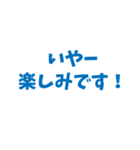 いやー
楽しみです！